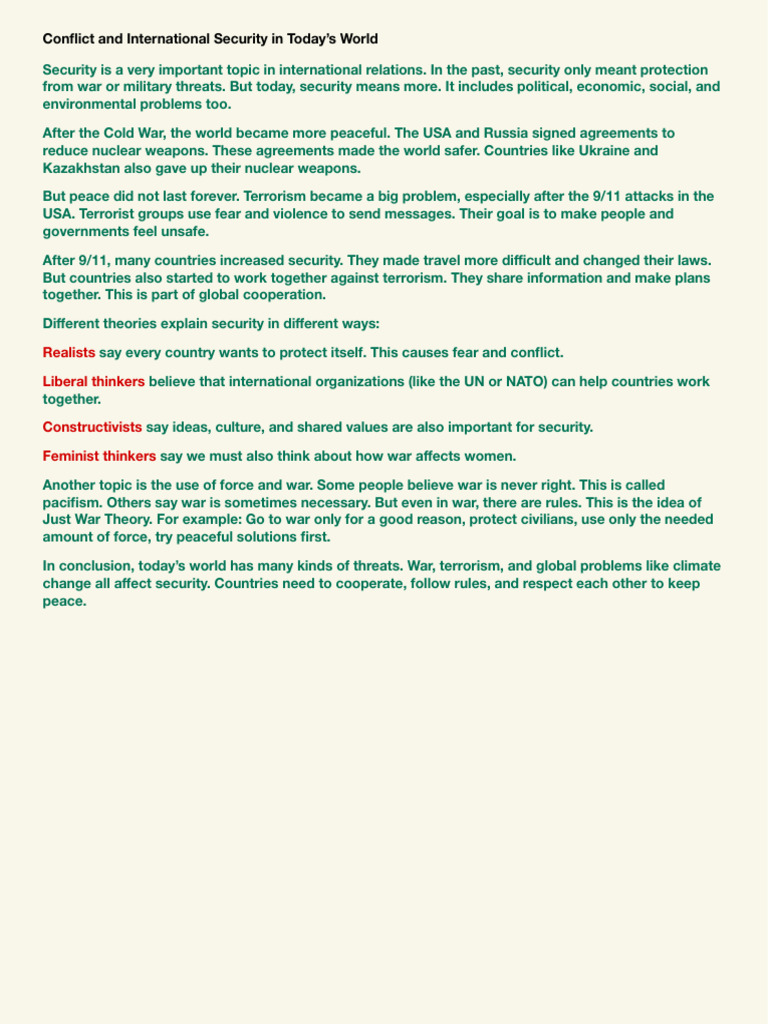 Conflict and International Security in Today's World

Security is a very important topic in international relations. In the past, security only meant protection from war or military threats. But today, security means more. It includes political, economic, social, and environmental problems too.

After the Cold War, the world became more peaceful. The USA and Russia signed agreements to reduce nuclear weapons. These agreements made the world safer. Countries like Ukraine and Kazakhstan also gave up their nuclear weapons.

But peace did not last forever. Terrorism became a big problem, especially after the 9/11 attacks in the USA. Terrorist groups use fear and violence to send messages. Their goal is to make people and governments feel unsafe.

After 9/11, many countries increased security. They made travel more difficult and changed their laws. But countries also started to work together against terrorism. They share information and make plans together. This is part of global cooperation.

Different theories explain security in different ways:

Realists say every country wants to protect itself. This causes fear and conflict.

Liberal thinkers believe that international organizations (like the UN or NATO) can help countries work together.

Constructivists say ideas, culture, and shared values are also important for security.

Feminist thinkers say we must also think about how war affects women.

Another topic is the use of force and war. Some people believe war is never right. This is called pacifism. Others say war is sometimes necessary. But even in war, there are rules. This is the idea of Just War Theory. For example: Go to war only for a good reason, protect civilians, use only the needed amount of force, try peaceful solutions first.

In conclusion, today's world has many kinds of threats. War, terrorism, and global problems like climate change all affect security. Countries need to cooperate, follow rules, and respect each other to keep peace.